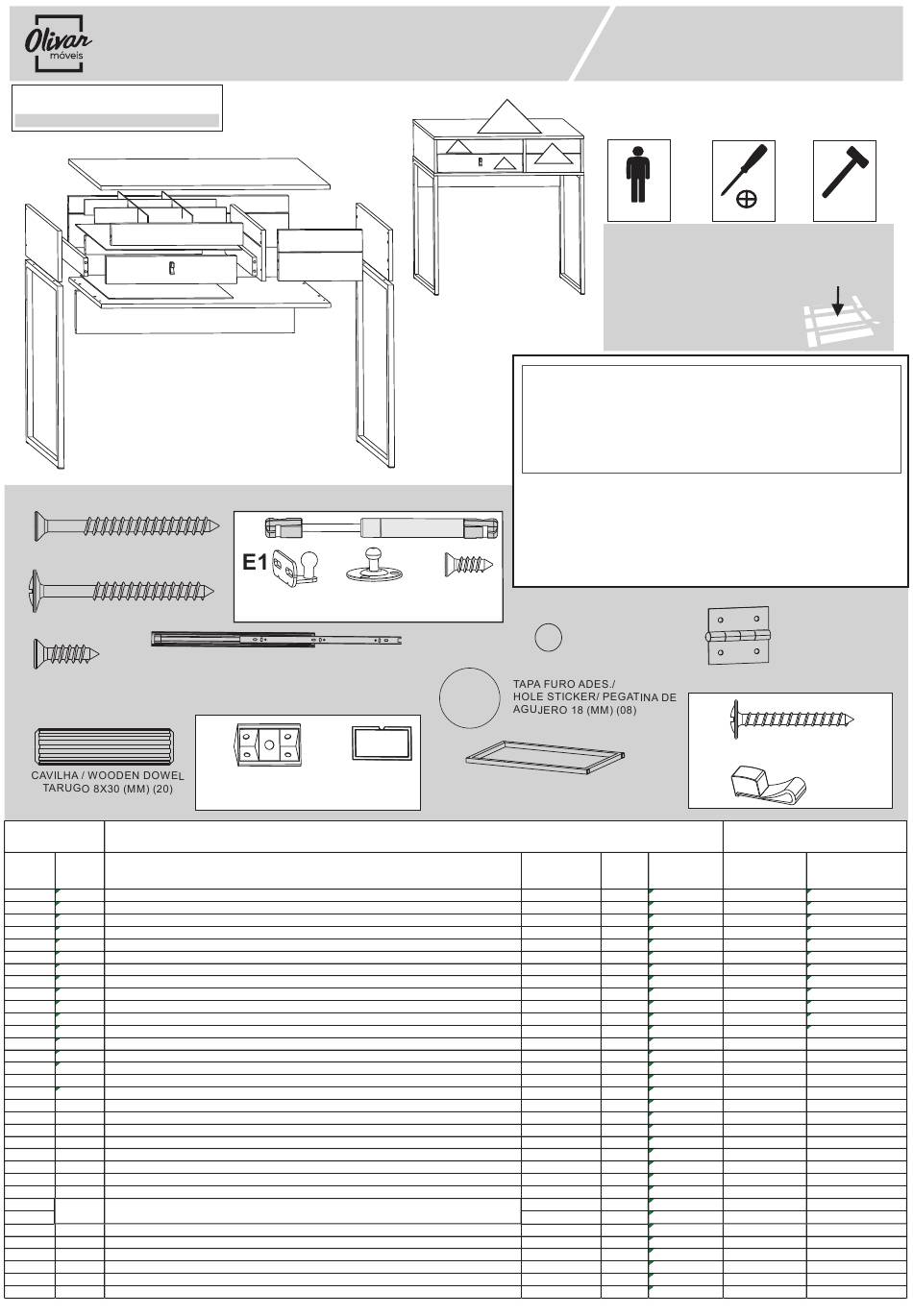 Olivar
móveis

E1

TAPA FURO ADES./ HOLE STICKER/ PEGATINA DE AGUJERO 18 (MM) (08)

CAVILHA / WOODEN DOWEL TARUGO 8X30 (MM) (20)